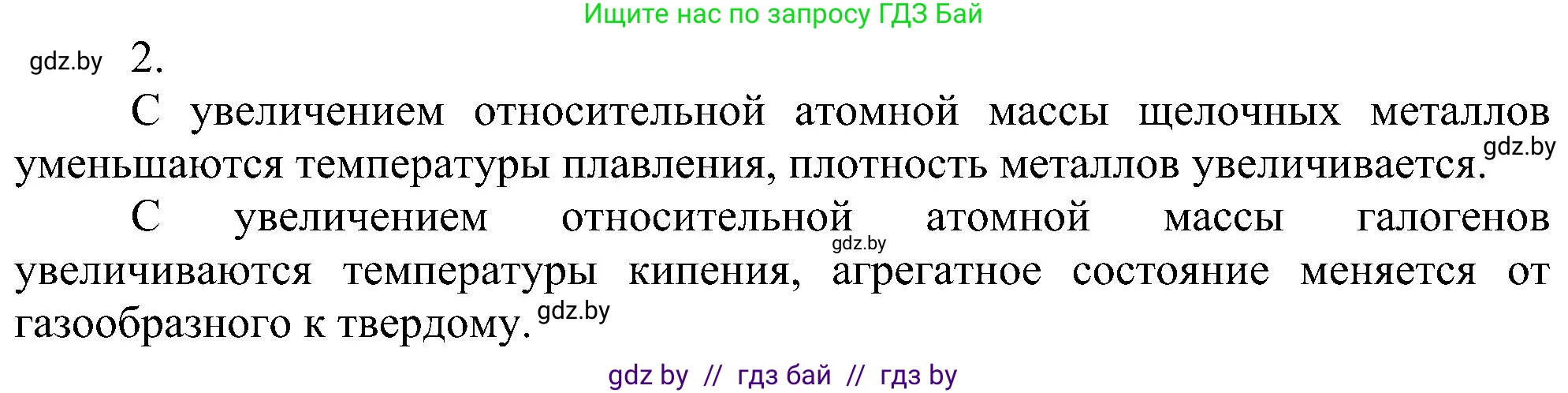 Ищите нас по запросу ГДЗ Бай

gdz.by 2.

С увеличением относительной атомной массы щелочных металлов уменьшаются температуры плавления, плотность металлов увеличивается. gdz.by

С увеличением относительной атомной массы галогенов gdz.by увеличиваются температуры кипения, агрегатное состояние меняется от газообразного к твердому. gdz.by

gdz by // гдз бай // гдз by